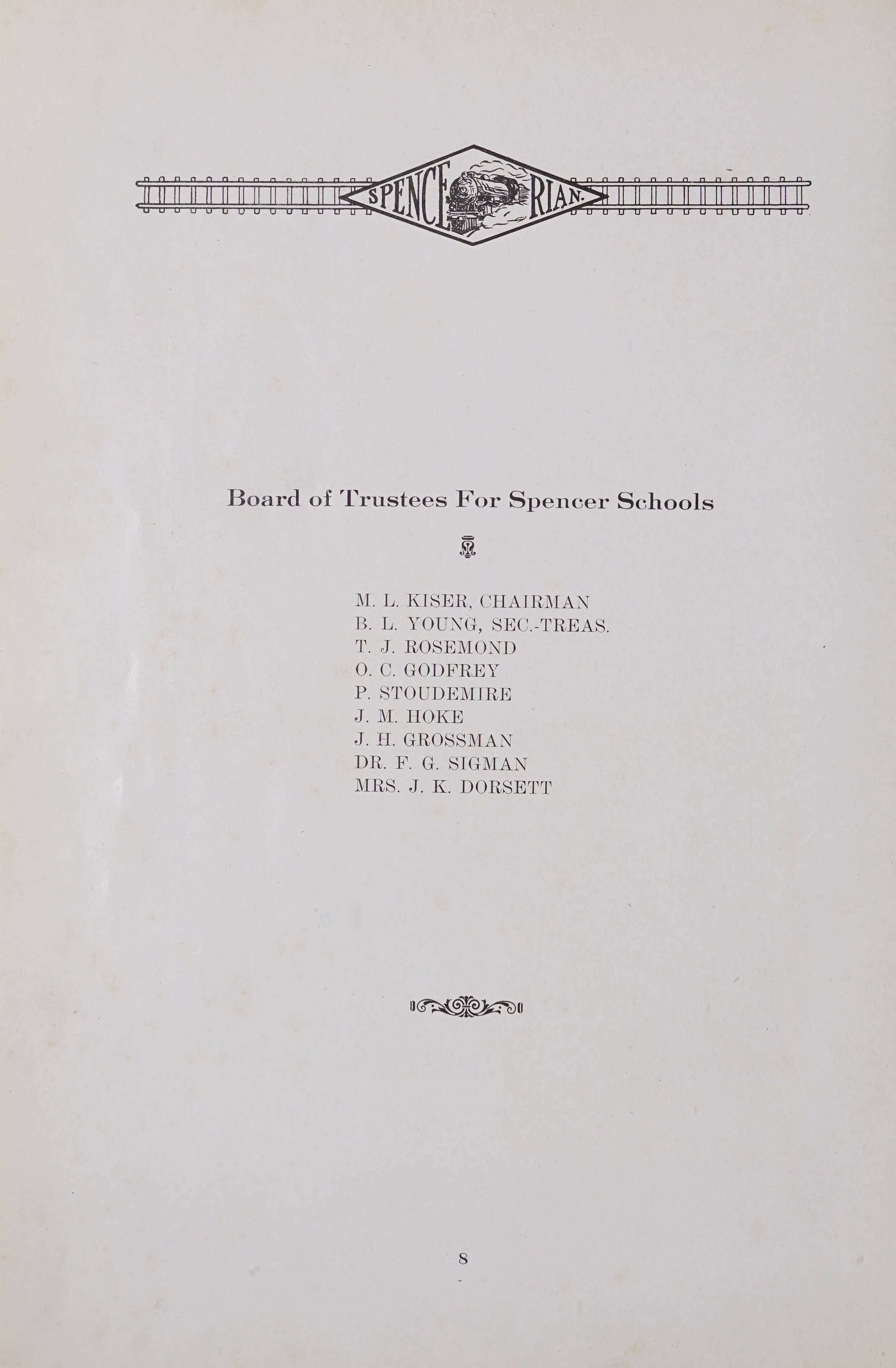 SPENCE RIAN.

Board of Trustees For Spencer Schools

M. L. KISER, CHAIRMAN
B. L. YOUNG, SEC.-TREAS.
T. J. ROSEMOND
O. C. GODFREY
P. STOUDEMIRE
J. M. HOKE
J. H. GROSSMAN
DR. F. G. SIGMAN
MRS. J. K. DORSETT

8